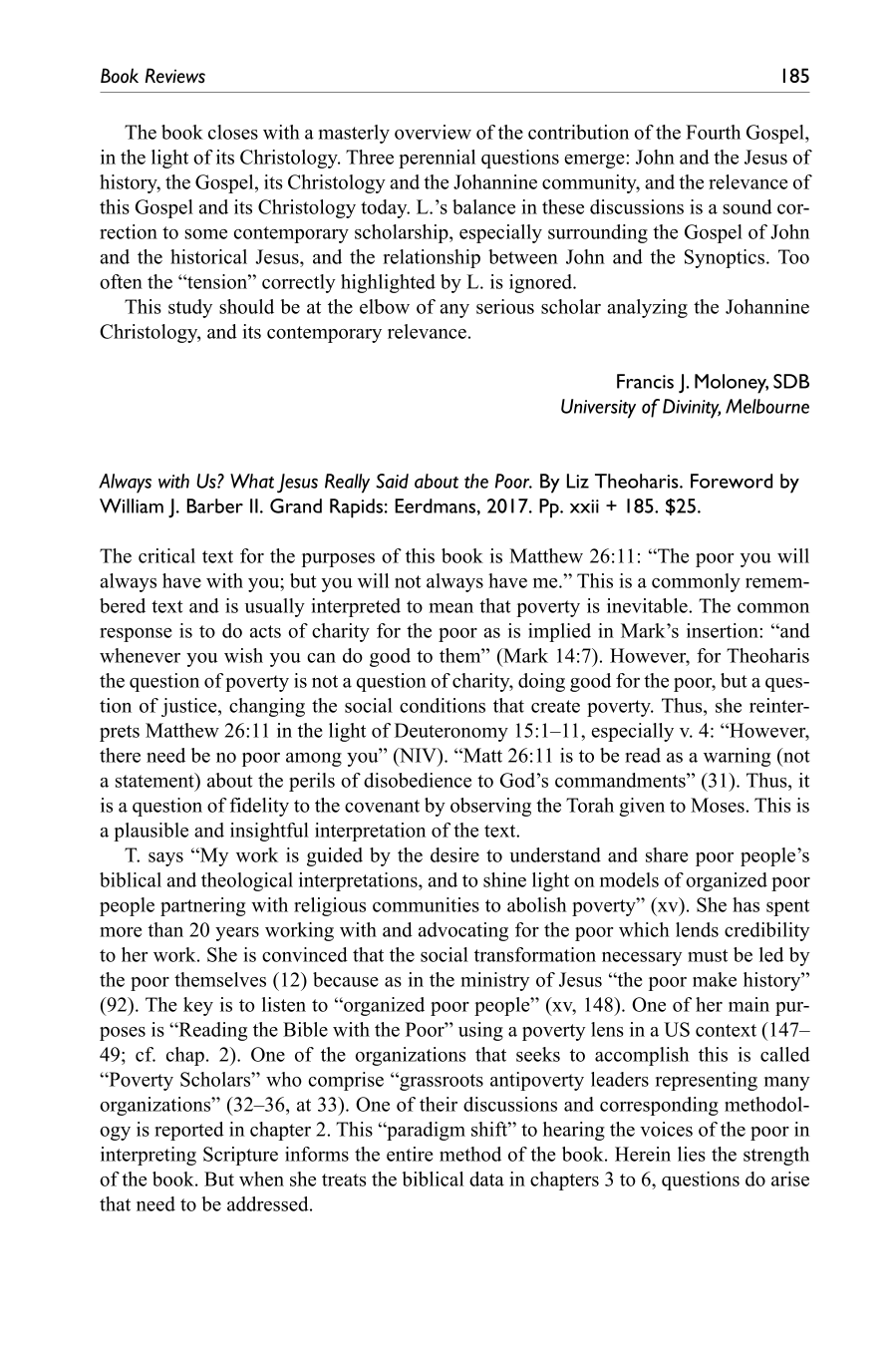 Book Reviews 185

The book closes with a masterly overview of the contribution of the Fourth Gospel, in the light of its Christology. Three perennial questions emerge: John and the Jesus of history, the Gospel, its Christology and the Johannine community, and the relevance of this Gospel and its Christology today. L.'s balance in these discussions is a sound correction to some contemporary scholarship, especially surrounding the Gospel of John and the historical Jesus, and the relationship between John and the Synoptics. Too often the "tension" correctly highlighted by L. is ignored.

This study should be at the elbow of any serious scholar analyzing the Johannine Christology, and its contemporary relevance.

Francis J. Moloney, SDB
University of Divinity, Melbourne

Always with Us? What Jesus Really Said about the Poor. By Liz Theoharis. Foreword by William J. Barber II. Grand Rapids: Eerdmans, 2017. Pp. xxii + 185. $25.

The critical text for the purposes of this book is Matthew 26:11: "The poor you will always have with you; but you will not always have me." This is a commonly remembered text and is usually interpreted to mean that poverty is inevitable. The common response is to do acts of charity for the poor as is implied in Mark's insertion: "and whenever you wish you can do good to them" (Mark 14:7). However, for Theoharis the question of poverty is not a question of charity, doing good for the poor, but a question of justice, changing the social conditions that create poverty. Thus, she reinterprets Matthew 26:11 in the light of Deuteronomy 15:1–11, especially v. 4: "However, there need be no poor among you" (NIV). "Matt 26:11 is to be read as a warning (not a statement) about the perils of disobedience to God's commandments" (31). Thus, it is a question of fidelity to the covenant by observing the Torah given to Moses. This is a plausible and insightful interpretation of the text.

T. says "My work is guided by the desire to understand and share poor people's biblical and theological interpretations, and to shine light on models of organized poor people partnering with religious communities to abolish poverty" (xv). She has spent more than 20 years working with and advocating for the poor which lends credibility to her work. She is convinced that the social transformation necessary must be led by the poor themselves (12) because as in the ministry of Jesus "the poor make history" (92). The key is to listen to "organized poor people" (xv, 148). One of her main purposes is "Reading the Bible with the Poor" using a poverty lens in a US context (147–49; cf. chap. 2). One of the organizations that seeks to accomplish this is called "Poverty Scholars" who comprise "grassroots antipoverty leaders representing many organizations" (32–36, at 33). One of their discussions and corresponding methodology is reported in chapter 2. This "paradigm shift" to hearing the voices of the poor in interpreting Scripture informs the entire method of the book. Herein lies the strength of the book. But when she treats the biblical data in chapters 3 to 6, questions do arise that need to be addressed.